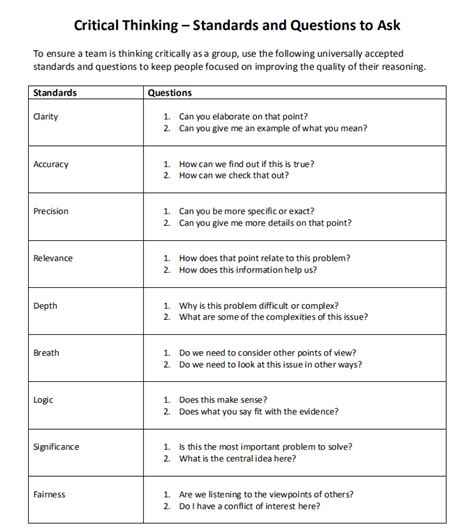 Critical Thinking – Standards and Questions to Ask

To ensure a team is thinking critically as a group, use the following universally accepted standards and questions to keep people focused on improving the quality of their reasoning.

| Standards | Questions |
|---|---|
| Clarity | 1. Can you elaborate on that point? 2. Can you give me an example of what you mean? |
| Accuracy | 1. How can we find out if this is true? 2. How can we check that out? |
| Precision | 1. Can you be more specific or exact? 2. Can you give me more details on that point? |
| Relevance | 1. How does that point relate to this problem? 2. How does this information help us? |
| Depth | 1. Why is this problem difficult or complex? 2. What are some of the complexities of this issue? |
| Breath | 1. Do we need to consider other points of view? 2. Do we need to look at this issue in other ways? |
| Logic | 1. Does this make sense? 2. Does what you say fit with the evidence? |
| Significance | 1. Is this the most important problem to solve? 2. What is the central idea here? |
| Fairness | 1. Are we listening to the viewpoints of others? 2. Do I have a conflict of interest here? |